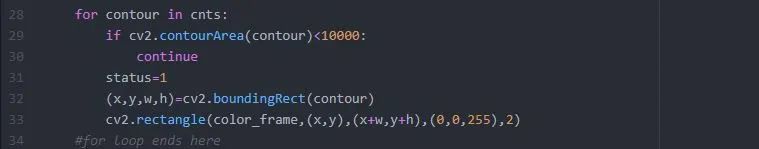 28 for contour in cnts:
29 if cv2.contourArea(contour)<10000:
30 continue
31 status=1
32 (x,y,w,h)=cv2.boundingRect(contour)
33 cv2.rectangle(color_frame,(x,y),(x+w,y+h),(0,0,255),2)
34 #for loop ends here